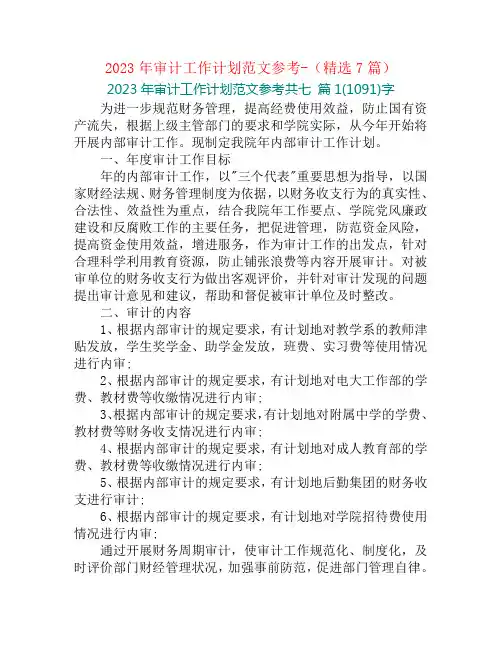 2023 年审计工作计划范文参考-（精选 7 篇）

2023 年审计工作计划范文参考共七 篇 1(1091)字

为进一步规范财务管理，提高经费使用效益，防止国有资产流失，根据上级主管部门的要求和学院实际，从今年开始将开展内部审计工作。现制定我院年内部审计工作计划。

一、年度审计工作目标

年的内部审计工作，以"三个代表"重要思想为指导，以国家财经法规、财务管理制度为依据，以财务收支行为的真实性、合法性、效益性为重点，结合我院年工作要点、学院党风廉政建设和反腐败工作的主要任务，把促进管理，防范资金风险，提高资金使用效益，增进服务，作为审计工作的出发点，针对合理科学利用教育资源，防止铺张浪费等内容开展审计。对被审单位的财务收支行为做出客观评价，并针对审计发现的问题提出审计意见和建议，帮助和督促被审计单位及时整改。

二、审计的内容

1、根据内部审计的规定要求，有计划地对教学系的教师津贴发放，学生奖学金、助学金发放，班费、实习费等使用情况进行内审；

2、根据内部审计的规定要求，有计划地对电大工作部的学费、教材费等收缴情况进行内审；

3、根据内部审计的规定要求，有计划地对附属中学的学费、教材费等财务收支情况进行内审；

4、根据内部审计的规定要求，有计划地对成人教育部的学费、教材费等收缴情况进行内审；

5、根据内部审计的规定要求，有计划地后勤集团的财务收支进行审计；

6、根据内部审计的规定要求，有计划地对学院招待费使用情况进行内审；

通过开展财务周期审计，使审计工作规范化、制度化，及时评价部门财经管理状况，加强事前防范，促进部门管理自律。